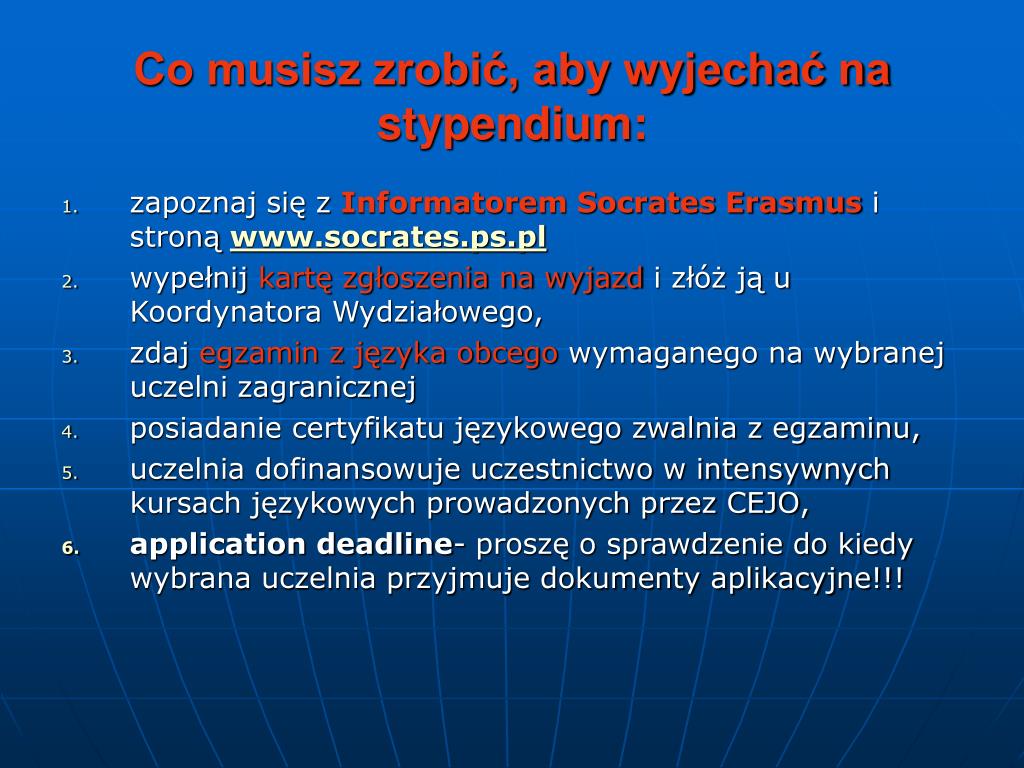 Co musisz zrobić, aby wyjechać na stypendium:

1. zapoznaj się z Informatorem Socrates Erasmus i stroną www.socrates.ps.pl
2. wypełnij kartę zgłoszenia na wyjazd i złóż ją u Koordynatora Wydziałowego,
3. zdaj egzamin z języka obcego wymaganego na wybranej uczelni zagranicznej
4. posiadanie certyfikatu językowego zwalnia z egzaminu,
5. uczelnia dofinansowuje uczestnictwo w intensywnych kursach językowych prowadzonych przez CEJO,
6. application deadline- proszę o sprawdzenie do kiedy wybrana uczelnia przyjmuje dokumenty aplikacyjne!!!